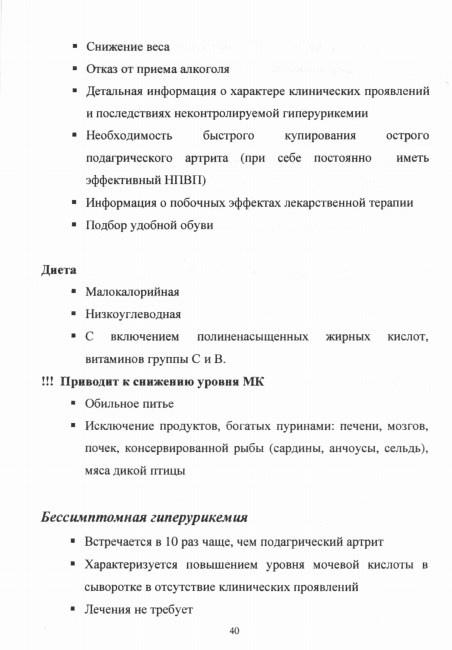 ▪ Снижение веса
▪ Отказ от приема алкоголя
▪ Детальная информация о характере клинических проявлений и последствиях неконтролируемой гиперурикемии
▪ Необходимость быстрого купирования острого подагрического артрита (при себе постоянно иметь эффективный НПВП)
▪ Информация о побочных эффектах лекарственной терапии
▪ Подбор удобной обуви

Диета
▪ Малокалорийная
▪ Низкоуглеводная
▪ С включением полиненасыщенных жирных кислот, витаминов группы С и В.

!!! Приводит к снижению уровня МК
▪ Обильное питье
▪ Исключение продуктов, богатых пуринами: печени, мозгов, почек, консервированной рыбы (сардины, анчоусы, сельдь), мяса дикой птицы

Бессимптомная гиперурикемия
▪ Встречается в 10 раз чаще, чем подагрический артрит
▪ Характеризуется повышением уровня мочевой кислоты в сыворотке в отсутствие клинических проявлений
▪ Лечения не требует

40